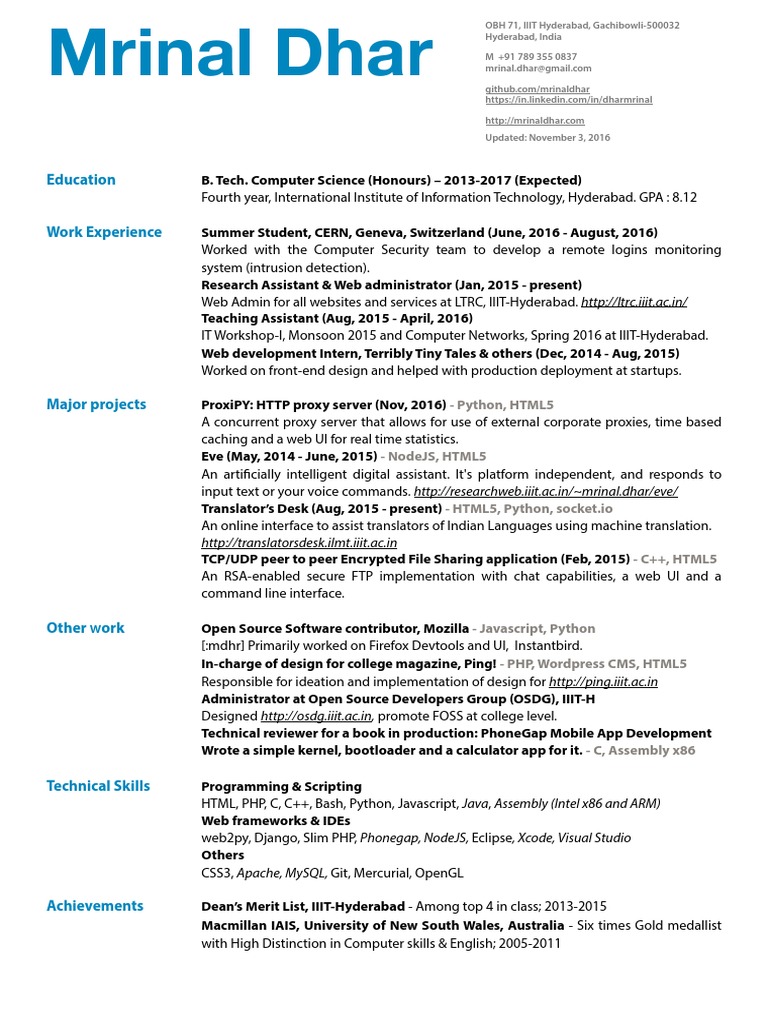 Mrinal Dhar

OBH 71, IIIT Hyderabad, Gachibowli-500032
Hyderabad, India

M +91 789 355 0837
mrinal.dhar@gmail.com

github.com/mrinaldhar
https://in.linkedin.com/in/dharmrinal

http://mrinaldhar.com

Updated: November 3, 2016

Education

B. Tech. Computer Science (Honours) – 2013-2017 (Expected)
Fourth year, International Institute of Information Technology, Hyderabad. GPA : 8.12

Work Experience

Summer Student, CERN, Geneva, Switzerland (June, 2016 - August, 2016)
Worked with the Computer Security team to develop a remote logins monitoring system (intrusion detection).
Research Assistant & Web administrator (Jan, 2015 - present)
Web Admin for all websites and services at LTRC, IIIT-Hyderabad. http://ltrc.iiit.ac.in/
Teaching Assistant (Aug, 2015 - April, 2016)
IT Workshop-I, Monsoon 2015 and Computer Networks, Spring 2016 at IIIT-Hyderabad.
Web development Intern, Terribly Tiny Tales & others (Dec, 2014 - Aug, 2015)
Worked on front-end design and helped with production deployment at startups.

Major projects

ProxiPY: HTTP proxy server (Nov, 2016) - Python, HTML5
A concurrent proxy server that allows for use of external corporate proxies, time based caching and a web UI for real time statistics.
Eve (May, 2014 - June, 2015) - NodeJS, HTML5
An artificially intelligent digital assistant. It's platform independent, and responds to input text or your voice commands. http://researchweb.iiit.ac.in/~mrinal.dhar/eve/
Translator's Desk (Aug, 2015 - present) - HTML5, Python, socket.io
An online interface to assist translators of Indian Languages using machine translation. http://translatorsdesk.ilmt.iiit.ac.in
TCP/UDP peer to peer Encrypted File Sharing application (Feb, 2015) - C++, HTML5
An RSA-enabled secure FTP implementation with chat capabilities, a web UI and a command line interface.

Other work

Open Source Software contributor, Mozilla - Javascript, Python
[:mdhr] Primarily worked on Firefox Devtools and UI, Instantbird.
In-charge of design for college magazine, Ping! - PHP, Wordpress CMS, HTML5
Responsible for ideation and implementation of design for http://ping.iiit.ac.in
Administrator at Open Source Developers Group (OSDG), IIIT-H
Designed http://osdg.iiit.ac.in, promote FOSS at college level.
Technical reviewer for a book in production: PhoneGap Mobile App Development
Wrote a simple kernel, bootloader and a calculator app for it. - C, Assembly x86

Technical Skills

Programming & Scripting
HTML, PHP, C, C++, Bash, Python, Javascript, Java, Assembly (Intel x86 and ARM)
Web frameworks & IDEs
web2py, Django, Slim PHP, Phonegap, NodeJS, Eclipse, Xcode, Visual Studio
Others
CSS3, Apache, MySQL, Git, Mercurial, OpenGL

Achievements

Dean's Merit List, IIIT-Hyderabad - Among top 4 in class; 2013-2015
Macmillan IAIS, University of New South Wales, Australia - Six times Gold medallist with High Distinction in Computer skills & English; 2005-2011